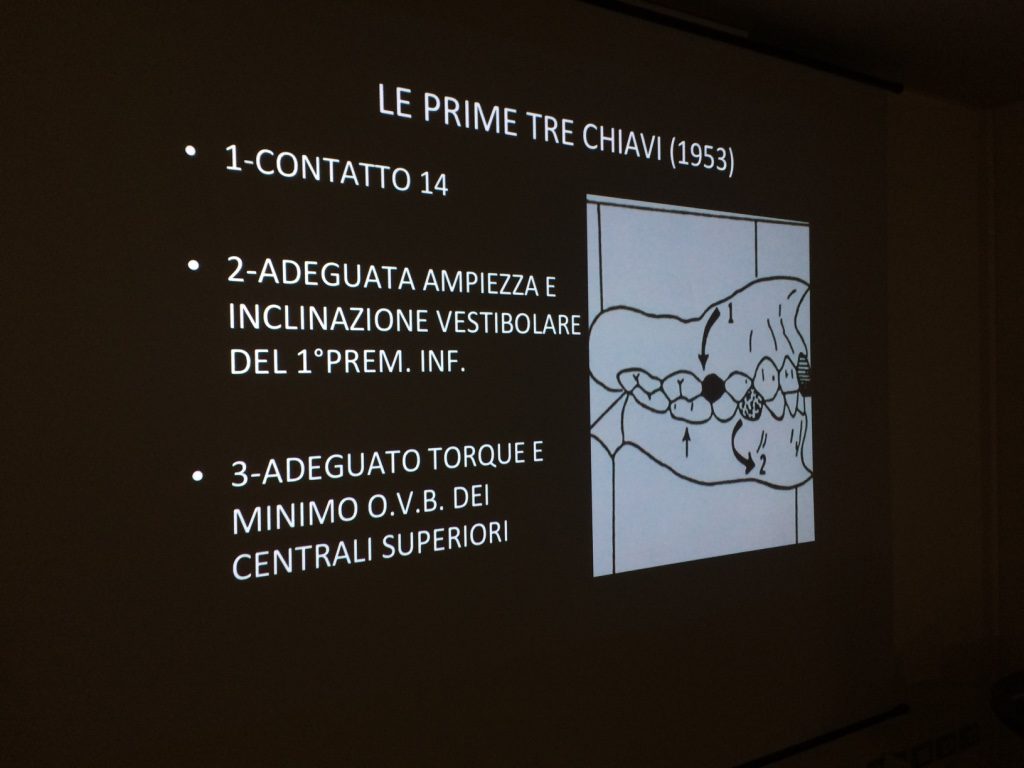 LE PRIME TRE CHIAVI (1953)

• 1-CONTATTO 14

• 2-ADEGUATA AMPIEZZA E INCLINAZIONE VESTIBOLARE DEL 1°PREM. INF.

• 3-ADEGUATO TORQUE E MINIMO O.V.B. DEI CENTRALI SUPERIORI

1

2